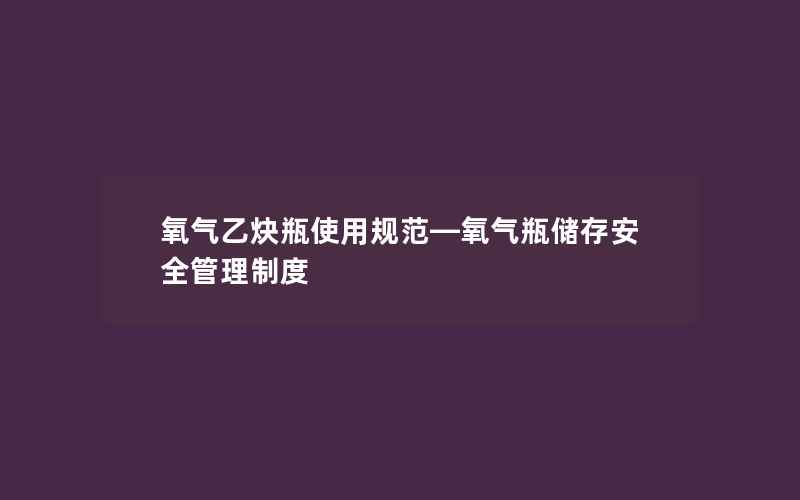 氧气乙炔瓶使用规范—氧气瓶储存安全管理制度